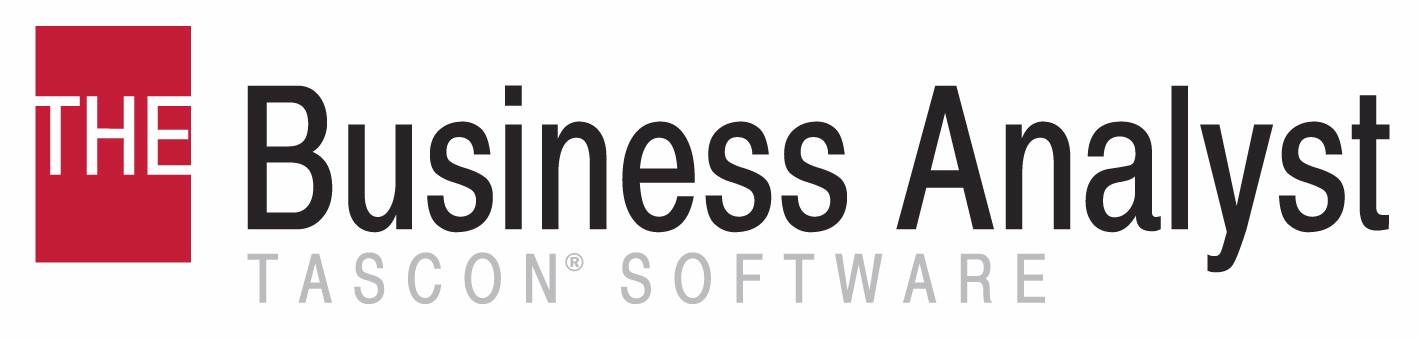 THE Business Analyst
TASCON® SOFTWARE